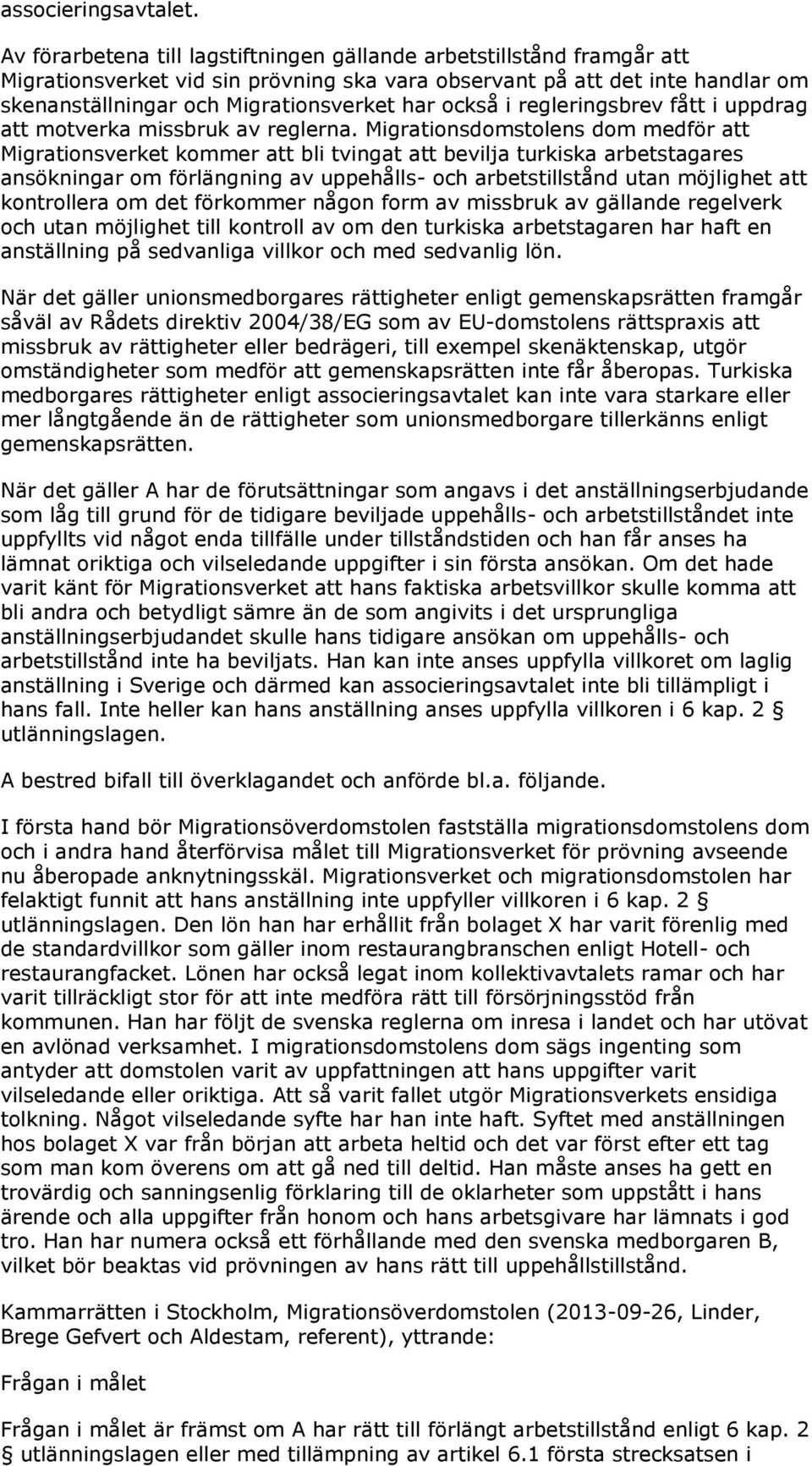 associeringsavtalet.

Av förarbetena till lagstiftningen gällande arbetstillstånd framgår att Migrationsverket vid sin prövning ska vara observant på att det inte handlar om skenanställningar och Migrationsverket har också i regleringsbrev fått i uppdrag att motverka missbruk av reglerna. Migrationsdomstolens dom medför att Migrationsverket kommer att bli tvingat att bevilja turkiska arbetstagares ansökningar om förlängning av uppehålls- och arbetstillstånd utan möjlighet att kontrollera om det förkommer någon form av missbruk av gällande regelverk och utan möjlighet till kontroll av om den turkiska arbetstagaren har haft en anställning på sedvanliga villkor och med sedvanlig lön.

När det gäller unionsmedborgares rättigheter enligt gemenskapsrätten framgår såväl av Rådets direktiv 2004/38/EG som av EU-domstolens rättspraxis att missbruk av rättigheter eller bedrägeri, till exempel skenäktenskap, utgör omständigheter som medför att gemenskapsrätten inte får åberopas. Turkiska medborgares rättigheter enligt associeringsavtalet kan inte vara starkare eller mer långtgående än de rättigheter som unionsmedborgare tillerkänns enligt gemenskapsrätten.

När det gäller A har de förutsättningar som angavs i det anställningserbjudande som låg till grund för de tidigare beviljade uppehålls- och arbetstillståndet inte uppfyllts vid något enda tillfälle under tillståndstiden och han får anses ha lämnat oriktiga och vilseledande uppgifter i sin första ansökan. Om det hade varit känt för Migrationsverket att hans faktiska arbetsvillkor skulle komma att bli andra och betydligt sämre än de som angivits i det ursprungliga anställningserbjudandet skulle hans tidigare ansökan om uppehålls- och arbetstillstånd inte ha beviljats. Han kan inte anses uppfylla villkoret om laglig anställning i Sverige och därmed kan associeringsavtalet inte bli tillämpligt i hans fall. Inte heller kan hans anställning anses uppfylla villkoren i 6 kap. 2 § utlänningslagen.

A bestred bifall till överklagandet och anförde bl.a. följande.

I första hand bör Migrationsöverdomstolen fastställa migrationsdomstolens dom och i andra hand återförvisa målet till Migrationsverket för prövning avseende nu åberopade anknytningsskäl. Migrationsverket och migrationsdomstolen har felaktigt funnit att hans anställning inte uppfyller villkoren i 6 kap. 2 § utlänningslagen. Den lön han har erhållit från bolaget X har varit förenlig med de standardvillkor som gäller inom restaurangbranschen enligt Hotell- och restaurangfacket. Lönen har också legat inom kollektivavtalets ramar och har varit tillräckligt stor för att inte medföra rätt till försörjningsstöd från kommunen. Han har följt de svenska reglerna om inresa i landet och har utövat en avlönad verksamhet. I migrationsdomstolens dom sägs ingenting som antyder att domstolen varit av uppfattningen att hans uppgifter varit vilseledande eller oriktiga. Att så varit fallet utgör Migrationsverkets ensidiga tolkning. Något vilseledande syfte har han inte haft. Syftet med anställningen hos bolaget X var från början att arbeta heltid och det var först efter ett tag som man kom överens om att gå ned till deltid. Han måste anses ha gett en trovärdig och sanningsenlig förklaring till de oklarheter som uppstått i hans ärende och alla uppgifter från honom och hans arbetsgivare har lämnats i god tro. Han har numera också ett förhållande med den svenska medborgaren B, vilket bör beaktas vid prövningen av hans rätt till uppehållstillstånd.

Kammarrätten i Stockholm, Migrationsöverdomstolen (2013-09-26, Linder, Brege Gefvert och Aldestam, referent), yttrande:

Frågan i målet

Frågan i målet är främst om A har rätt till förlängt arbetstillstånd enligt 6 kap. 2 § utlänningslagen eller med tillämpning av artikel 6.1 första strecksatsen i